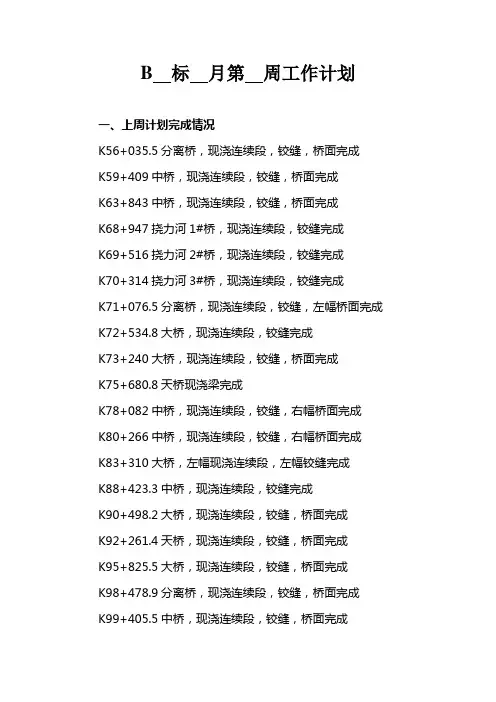 B__标__月第__周工作计划

一、上周计划完成情况

K56+035.5 分离桥，现浇连续段，铰缝，桥面完成

K59+409 中桥，现浇连续段，铰缝，桥面完成

K63+843 中桥，现浇连续段，铰缝，桥面完成

K68+947 挠力河 1#桥，现浇连续段，铰缝完成

K69+516 挠力河 2#桥，现浇连续段，铰缝完成

K70+314 挠力河 3#桥，现浇连续段，铰缝完成

K71+076.5 分离桥，现浇连续段，铰缝，左幅桥面完成

K72+534.8 大桥，现浇连续段，铰缝完成

K73+240 大桥，现浇连续段，铰缝，桥面完成

K75+680.8 天桥现浇梁完成

K78+082 中桥，现浇连续段，铰缝，右幅桥面完成

K80+266 中桥，现浇连续段，铰缝，右幅桥面完成

K83+310 大桥，左幅现浇连续段，左幅铰缝完成

K88+423.3 中桥，现浇连续段，铰缝完成

K90+498.2 大桥，现浇连续段，铰缝，桥面完成

K92+261.4 天桥，现浇连续段，铰缝，桥面完成

K95+825.5 大桥，现浇连续段，铰缝，桥面完成

K98+478.9 分离桥，现浇连续段，铰缝，桥面完成

K99+405.5 中桥，现浇连续段，铰缝，桥面完成